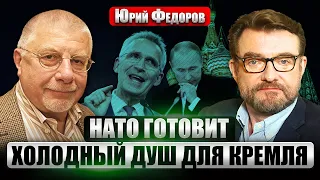 Юрий Федоров

НАТО ГОТОВИТ

ХОЛОДНЫЙ ДУШ ДЛЯ КРЕМЛЯ